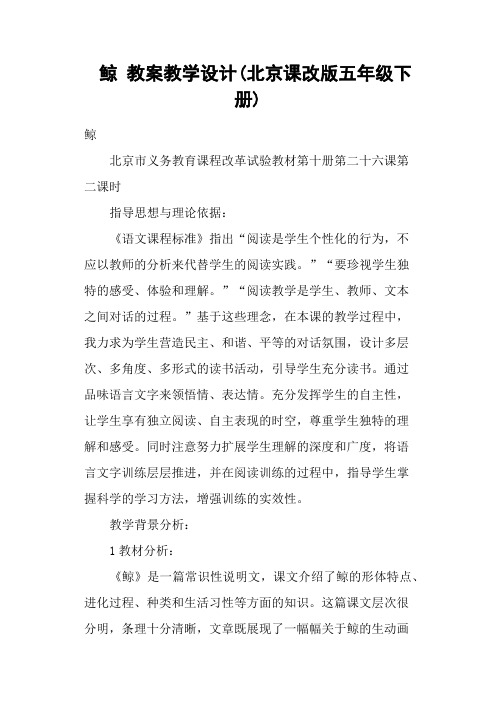 鲸 教案教学设计(北京课改版五年级下册)

鲸

北京市义务教育课程改革试验教材第十册第二十六课第二课时

指导思想与理论依据：

《语文课程标准》指出“阅读是学生个性化的行为，不应以教师的分析来代替学生的阅读实践。”“要珍视学生独特的感受、体验和理解。”“阅读教学是学生、教师、文本之间对话的过程。”基于这些理念，在本课的教学过程中，我力求为学生营造民主、和谐、平等的对话氛围，设计多层次、多角度、多形式的读书活动，引导学生充分读书。通过品味语言文字来领悟情、表达情。充分发挥学生的自主性，让学生享有独立阅读、自主表现的时空，尊重学生独特的理解和感受。同时注意努力扩展学生理解的深度和广度，将语言文字训练层层推进，并在阅读训练的过程中，指导学生掌握科学的学习方法，增强训练的实效性。

教学背景分析：

1 教材分析：

《鲸》是一篇常识性说明文，课文介绍了鲸的形体特点、进化过程、种类和生活习性等方面的知识。这篇课文层次很分明，条理十分清晰，文章既展现了一幅幅关于鲸的生动画